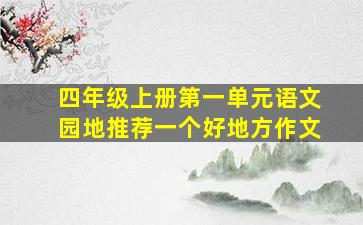 四年级上册第一单元语文园地推荐一个好地方作文